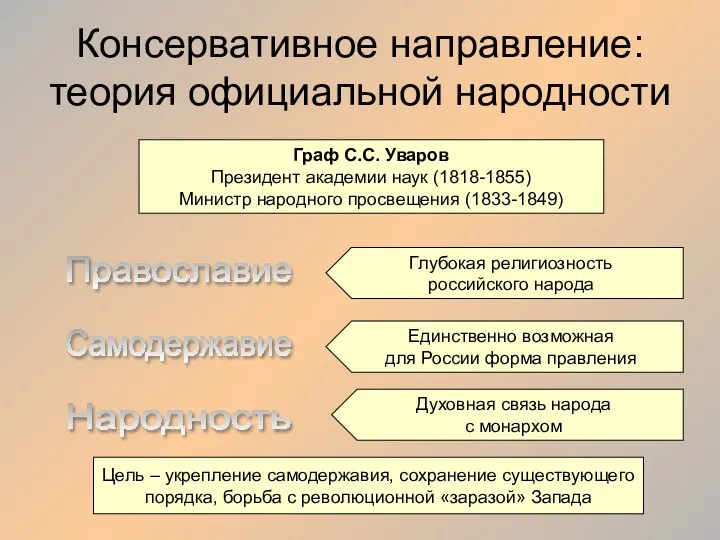 Консервативное направление: теория официальной народности

Граф С.С. Уваров
Президент академии наук (1818-1855)
Министр народного просвещения (1833-1849)

Православие

Глубокая религиозность российского народа

Самодержавие

Единственно возможная для России форма правления

Народность

Духовная связь народа с монархом

Цель – укрепление самодержавия, сохранение существующего порядка, борьба с революционной «заразой» Запада